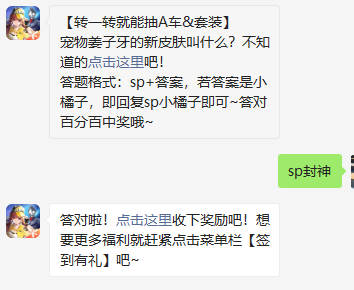 【转一转就能抽A车&套装】
宠物姜子牙的新皮肤叫什么？不知道的点击这里吧！
答题格式：sp+答案，若答案是小橘子，即回复sp小橘子即可~答对百分百中奖哦~

sp封神

答对啦！点击这里收下奖励吧！想要更多福利就赶紧点击菜单栏【签到有礼】吧~